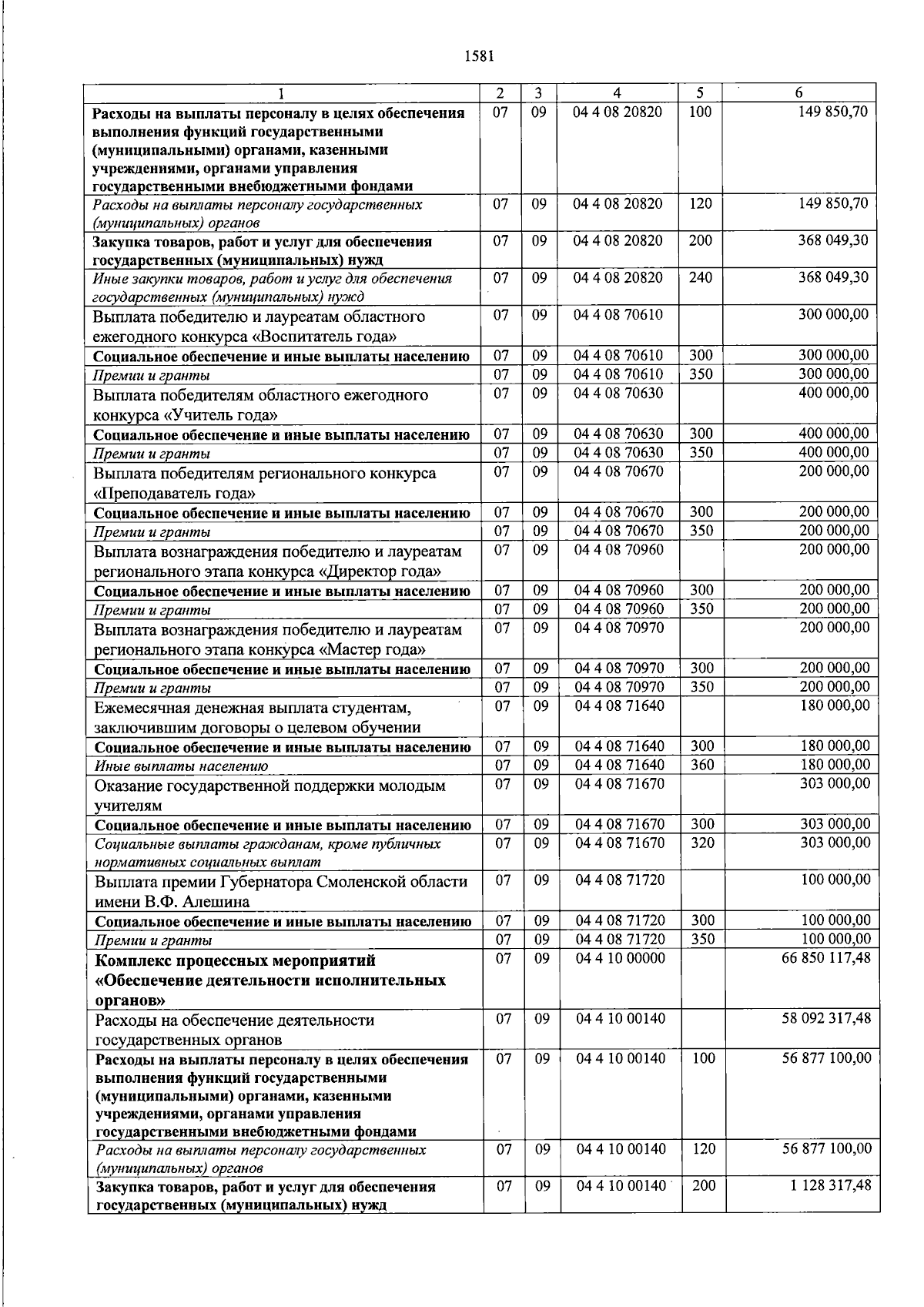 1581

| 1 | 2 | 3 | 4 | 5 | 6 |
|---|---|---|---|---|---|
| Расходы на выплаты персоналу в целях обеспечения выполнения функций государственными (муниципальными) органами, казенными учреждениями, органами управления государственными внебюджетными фондами | 07 | 09 | 04 4 08 20820 | 100 | 149 850,70 |
| Расходы на выплаты персоналу государственных (муниципальных) органов | 07 | 09 | 04 4 08 20820 | 120 | 149 850,70 |
| Закупка товаров, работ и услуг для обеспечения государственных (муниципальных) нужд | 07 | 09 | 04 4 08 20820 | 200 | 368 049,30 |
| Иные закупки товаров, работ и услуг для обеспечения государственных (муниципальных) нужд | 07 | 09 | 04 4 08 20820 | 240 | 368 049,30 |
| Выплата победителю и лауреатам областного ежегодного конкурса «Воспитатель года» | 07 | 09 | 04 4 08 70610 | | 300 000,00 |
| Социальное обеспечение и иные выплаты населению | 07 | 09 | 04 4 08 70610 | 300 | 300 000,00 |
| Премии и гранты | 07 | 09 | 04 4 08 70610 | 350 | 300 000,00 |
| Выплата победителям областного ежегодного конкурса «Учитель года» | 07 | 09 | 04 4 08 70630 | | 400 000,00 |
| Социальное обеспечение и иные выплаты населению | 07 | 09 | 04 4 08 70630 | 300 | 400 000,00 |
| Премии и гранты | 07 | 09 | 04 4 08 70630 | 350 | 400 000,00 |
| Выплата победителям регионального конкурса «Преподаватель года» | 07 | 09 | 04 4 08 70670 | | 200 000,00 |
| Социальное обеспечение и иные выплаты населению | 07 | 09 | 04 4 08 70670 | 300 | 200 000,00 |
| Премии и гранты | 07 | 09 | 04 4 08 70670 | 350 | 200 000,00 |
| Выплата вознаграждения победителю и лауреатам регионального этапа конкурса «Директор года» | 07 | 09 | 04 4 08 70960 | | 200 000,00 |
| Социальное обеспечение и иные выплаты населению | 07 | 09 | 04 4 08 70960 | 300 | 200 000,00 |
| Премии и гранты | 07 | 09 | 04 4 08 70960 | 350 | 200 000,00 |
| Выплата вознаграждения победителю и лауреатам регионального этапа конкурса «Мастер года» | 07 | 09 | 04 4 08 70970 | | 200 000,00 |
| Социальное обеспечение и иные выплаты населению | 07 | 09 | 04 4 08 70970 | 300 | 200 000,00 |
| Премии и гранты | 07 | 09 | 04 4 08 70970 | 350 | 200 000,00 |
| Ежемесячная денежная выплата студентам, заключившим договоры о целевом обучении | 07 | 09 | 04 4 08 71640 | | 180 000,00 |
| Социальное обеспечение и иные выплаты населению | 07 | 09 | 04 4 08 71640 | 300 | 180 000,00 |
| Иные выплаты населению | 07 | 09 | 04 4 08 71640 | 360 | 180 000,00 |
| Оказание государственной поддержки молодым учителям | 07 | 09 | 04 4 08 71670 | | 303 000,00 |
| Социальное обеспечение и иные выплаты населению | 07 | 09 | 04 4 08 71670 | 300 | 303 000,00 |
| Социальные выплаты гражданам, кроме публичных нормативных социальных выплат | 07 | 09 | 04 4 08 71670 | 320 | 303 000,00 |
| Выплата премии Губернатора Смоленской области имени В.Ф. Алешина | 07 | 09 | 04 4 08 71720 | | 100 000,00 |
| Социальное обеспечение и иные выплаты населению | 07 | 09 | 04 4 08 71720 | 300 | 100 000,00 |
| Премии и гранты | 07 | 09 | 04 4 08 71720 | 350 | 100 000,00 |
| Комплекс процессных мероприятий «Обеспечение деятельности исполнительных органов» | 07 | 09 | 04 4 10 00000 | | 66 850 117,48 |
| Расходы на обеспечение деятельности государственных органов | 07 | 09 | 04 4 10 00140 | | 58 092 317,48 |
| Расходы на выплаты персоналу в целях обеспечения выполнения функций государственными (муниципальными) органами, казенными учреждениями, органами управления государственными внебюджетными фондами | 07 | 09 | 04 4 10 00140 | 100 | 56 877 100,00 |
| Расходы на выплаты персоналу государственных (муниципальных) органов | 07 | 09 | 04 4 10 00140 | 120 | 56 877 100,00 |
| Закупка товаров, работ и услуг для обеспечения государственных (муниципальных) нужд | 07 | 09 | 04 4 10 00140 | 200 | 1 128 317,48 |